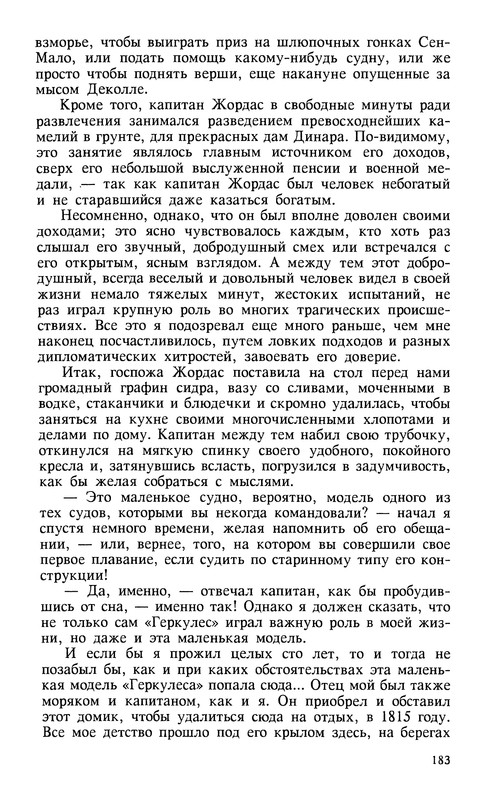 взморье, чтобы выиграть приз на шлюпочных гонках Сен-Мало, или подать помощь какому-нибудь судну, или же просто чтобы поднять верши, еще накануне опущенные за мысом Деколле.

Кроме того, капитан Жордас в свободные минуты ради развлечения занимался разведением превосходнейших камелий в грунте, для прекрасных дам Динара. По-видимому, это занятие являлось главным источником его доходов, сверх его небольшой выслуженной пенсии и военной медали, — так как капитан Жордас был человек небогатый и не старавшийся даже казаться богатым.

Несомненно, однако, что он был вполне доволен своими доходами; это ясно чувствовалось каждым, кто хоть раз слышал его звучный, добродушный смех или встречался с его открытым, ясным взглядом. А между тем этот добродушный, всегда веселый и довольный человек видел в своей жизни немало тяжелых минут, жестоких испытаний, не раз играл крупную роль во многих трагических происшествиях. Все это я подозревал еще много раньше, чем мне наконец посчастливилось, путем ловких подходов и разных дипломатических хитростей, завоевать его доверие.

Итак, госпожа Жордас поставила на стол перед нами громадный графин сидра, вазу со сливами, моченными в водке, стаканчики и блюдечки и скромно удалилась, чтобы заняться на кухне своими многочисленными хлопотами и делами по дому. Капитан между тем набил свою трубочку, откинулся на мягкую спинку своего удобного, покойного кресла и, затянувшись всласть, погрузился в задумчивость, как бы желая собраться с мыслями.

— Это маленькое судно, вероятно, модель одного из тех судов, которыми вы некогда командовали? — начал я спустя немного времени, желая напомнить об его обещании, — или, вернее, того, на котором вы совершили свое первое плавание, если судить по старинному типу его конструкции!

— Да, именно, — отвечал капитан, как бы пробудившись от сна, — именно так! Однако я должен сказать, что не только сам «Геркулес» играл важную роль в моей жизни, но даже и эта маленькая модель.

И если бы я прожил целых сто лет, то и тогда не позабыл бы, как и при каких обстоятельствах эта маленькая модель «Геркулеса» попала сюда... Отец мой был также моряком и капитаном, как и я. Он приобрел и обставил этот домик, чтобы удалиться сюда на отдых, в 1815 году. Все мое детство прошло под его крылом здесь, на берегах

183